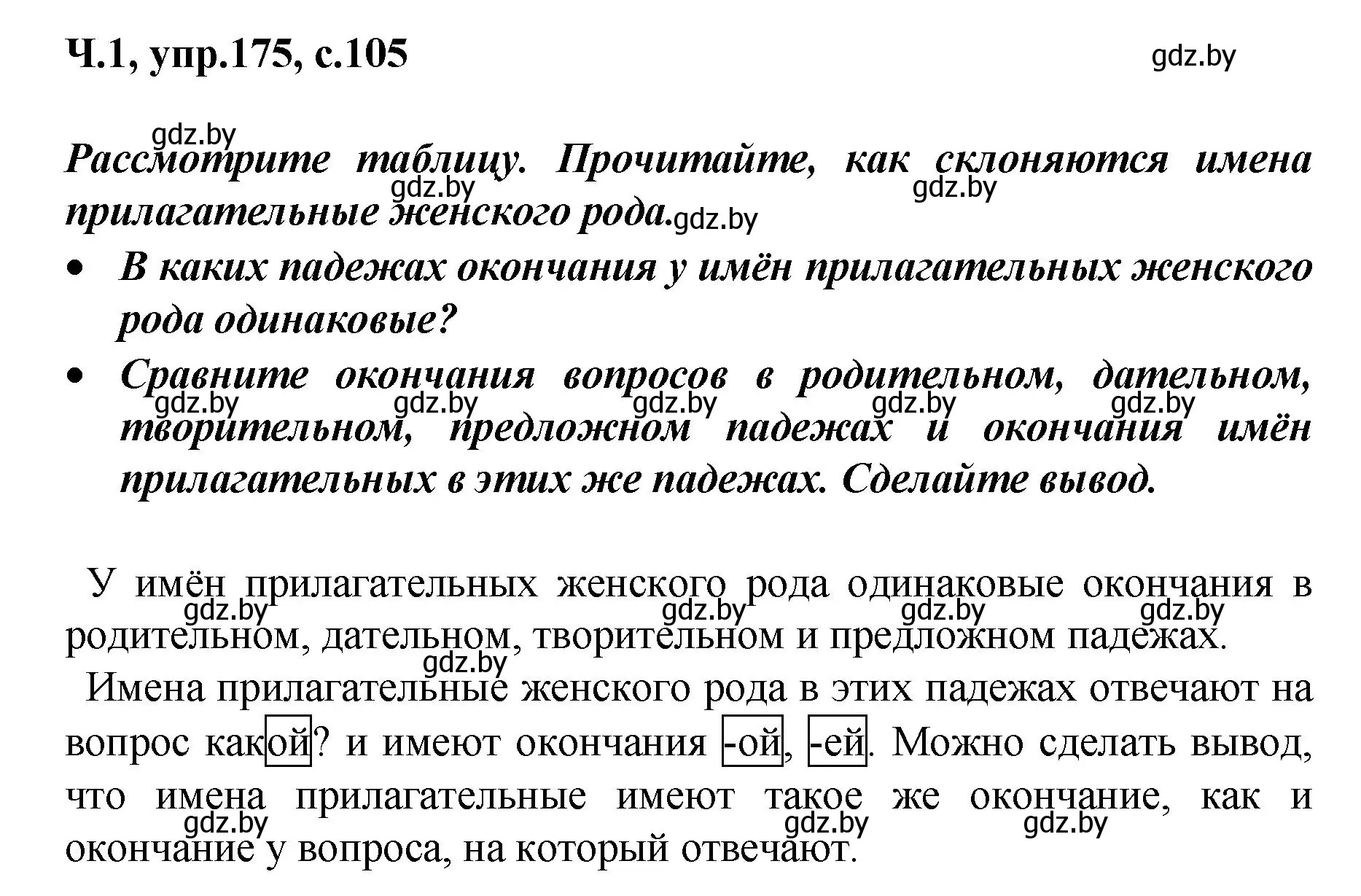 Ч.1, упр.175, с.105

gdz.by

gdz.by

Рассмотрите таблицу. Прочитайте, как склоняются имена прилагательные женского рода.

gdz.by gdz.by gdz.by

• В каких падежах окончания у имён прилагательных женского рода одинаковые?

• Сравните окончания вопросов в родительном, дательном, творительном, предложном падежах и окончания имён прилагательных в этих же падежах. Сделайте вывод.

gdz.by gdz.by gdz.by gdz.by gdz.by

У имён прилагательных женского рода одинаковые окончания в родительном, дательном, творительном и предложном падежах.

gdz.by gdz.by gdz.by gdz.by

gdz.by

Имена прилагательные женского рода в этих падежах отвечают на вопрос какой? и имеют окончания -ой, -ей. Можно сделать вывод, что имена прилагательные имеют такое же окончание, как и окончание у вопроса, на который отвечают.

gdz.by gdz.by gdz.by